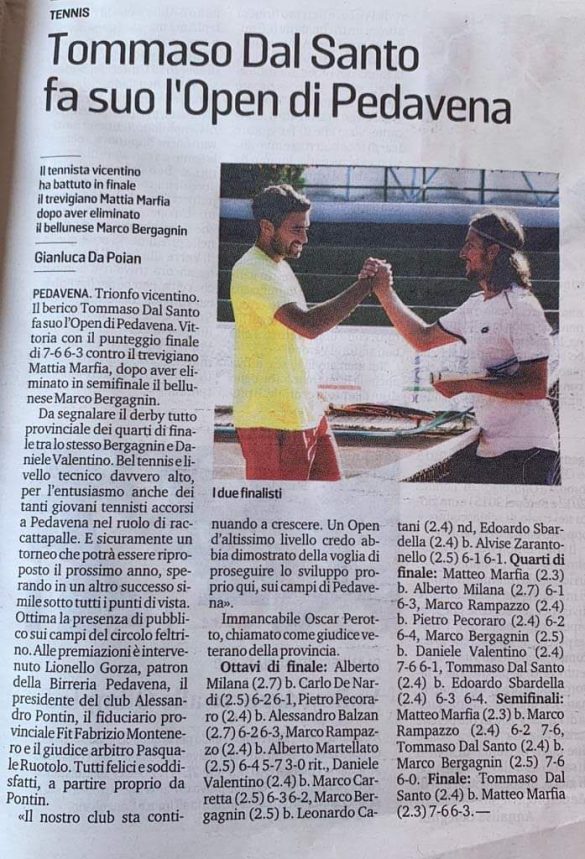 TENNIS

Tommaso Dal Santo fa suo l'Open di Pedavena

Il tennista vicentino ha battuto in finale il trevigiano Mattia Marfia dopo aver eliminato il bellunese Marco Bergagnin

Gianluca Da Poian

PEDAVENA. Trionfo vicentino. Il berico Tommaso Dal Santo fa suo l'Open di Pedavena. Vittoria con il punteggio finale di 7-6 6-3 contro il trevigiano Mattia Marfia, dopo aver eliminato in semifinale il bellunese Marco Bergagnin.

Da segnalare il derby tutto provinciale dei quarti di finale tra lo stesso Bergagnin e Daniele Valentino. Bel tennis e livello tecnico davvero alto, per l'entusiasmo anche dei tanti giovani tennisti accorsi a Pedavena nel ruolo di raccattapalle. E sicuramente un torneo che potrà essere riproposto il prossimo anno, sperando in un altro successo simile sotto tutti i punti di vista. Ottima la presenza di pubblico sui campi del circolo feltrino. Alle premiazioni è intervenuto Lionello Gorza, patron della Birreria Pedavena, il presidente del club Alessandro Pontin, il fiduciario provinciale Fit Fabrizio Montenero e il giudice arbitro Pasquale Ruotolo. Tutti felici e soddisfatti, a partire proprio da Pontin.

«Il nostro club sta continuando a crescere. Un Open d'altissimo livello credo abbia dimostrato della voglia di proseguire lo sviluppo proprio qui, sui campi di Pedavena».

Immancabile Oscar Perotto, chiamato come giudice veterano della provincia.

Ottavi di finale: Alberto Milana (2.7) b. Carlo De Nardi (2.5) 6-2 6-1, Pietro Pecoraro (2.4) b. Alessandro Balzan (2.7) 6-2 6-3, Marco Rampazzo (2.4) b. Alberto Martellato (2.5) 6-4 5-7 3-0 rit., Daniele Valentino (2.4) b. Marco Carretta (2.5) 6-3 6-2, Marco Bergagnin (2.5) b. Leonardo Catani (2.4) nd, Edoardo Sbardella (2.4) b. Alvise Zarantonello (2.5) 6-1 6-1. Quarti di finale: Matteo Marfia (2.3) b. Alberto Milana (2.7) 6-1 6-3, Marco Rampazzo (2.4) b. Pietro Pecoraro (2.4) 6-2 6-4, Marco Bergagnin (2.5) b. Daniele Valentino (2.4) 7-6 6-1, Tommaso Dal Santo (2.4) b. Edoardo Sbardella (2.4) 6-3 6-4. Semifinali: Matteo Marfia (2.3) b. Marco Rampazzo (2.4) 6-2 7-6, Tommaso Dal Santo (2.4) b. Marco Bergagnin (2.5) 7-6 6-0. Finale: Tommaso Dal Santo (2.4) b. Matteo Marfia (2.3) 7-6 6-3.—

I due finalisti